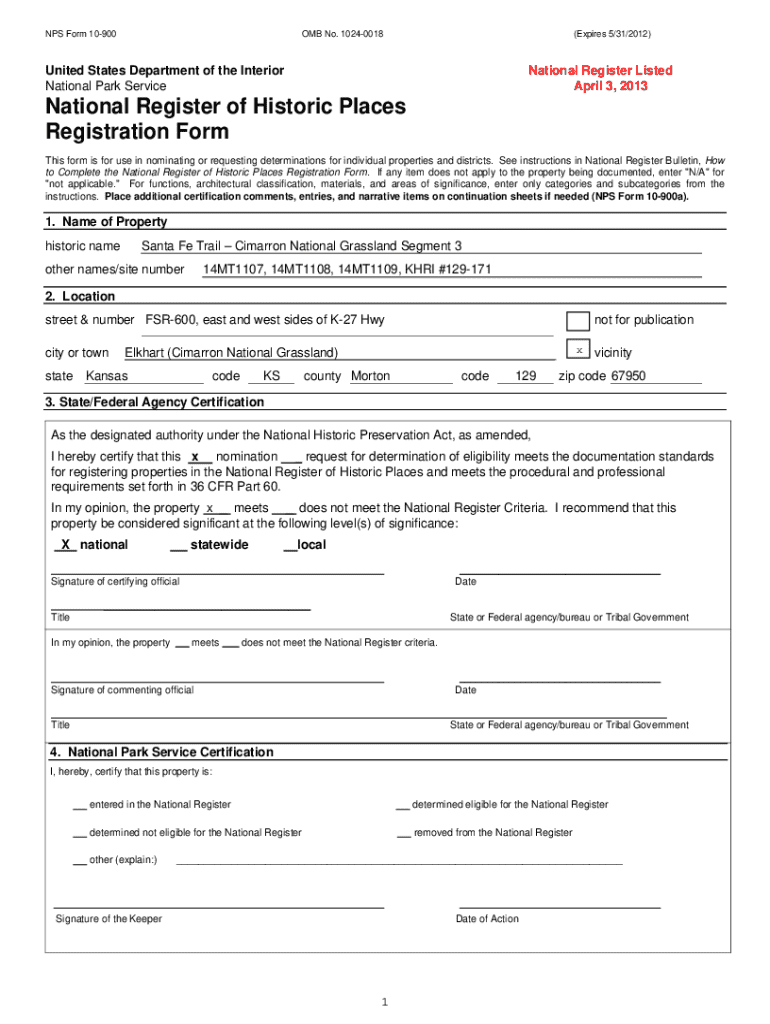 NPS Form 10-900 OMB No. 1024-0018 (Expires 5/31/2012)

United States Department of the Interior
National Park Service

National Register Listed
April 3, 2013

National Register of Historic Places Registration Form

This form is for use in nominating or requesting determinations for individual properties and districts. See instructions in National Register Bulletin, How to Complete the National Register of Historic Places Registration Form. If any item does not apply to the property being documented, enter "N/A" for "not applicable." For functions, architectural classification, materials, and areas of significance, enter only categories and subcategories from the instructions. Place additional certification comments, entries, and narrative items on continuation sheets if needed (NPS Form 10-900a).

1. Name of Property

historic name Santa Fe Trail – Cimarron National Grassland Segment 3

other names/site number 14MT1107, 14MT1108, 14MT1109, KHRI #129-171

2. Location

street & number FSR-600, east and west sides of K-27 Hwy not for publication

city or town Elkhart (Cimarron National Grassland) x vicinity

state Kansas code KS county Morton code 129 zip code 67950

3. State/Federal Agency Certification

As the designated authority under the National Historic Preservation Act, as amended,

I hereby certify that this x nomination ___ request for determination of eligibility meets the documentation standards for registering properties in the National Register of Historic Places and meets the procedural and professional requirements set forth in 36 CFR Part 60.

In my opinion, the property x meets ___ does not meet the National Register Criteria. I recommend that this property be considered significant at the following level(s) of significance:

X national ___ statewide ___local

Signature of certifying official Date

Title State or Federal agency/bureau or Tribal Government

In my opinion, the property ___ meets ___ does not meet the National Register criteria.

Signature of commenting official Date

Title State or Federal agency/bureau or Tribal Government

4. National Park Service Certification

I, hereby, certify that this property is:

___ entered in the National Register ___ determined eligible for the National Register

___ determined not eligible for the National Register ___ removed from the National Register

___ other (explain:)

Signature of the Keeper Date of Action

1